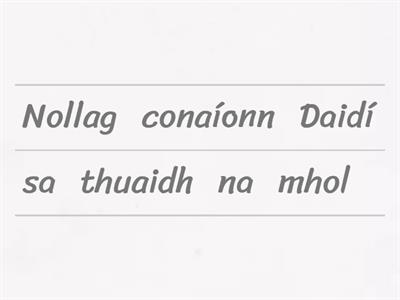 Nollag conaíonn Daidí

sa thuaidh na mhol